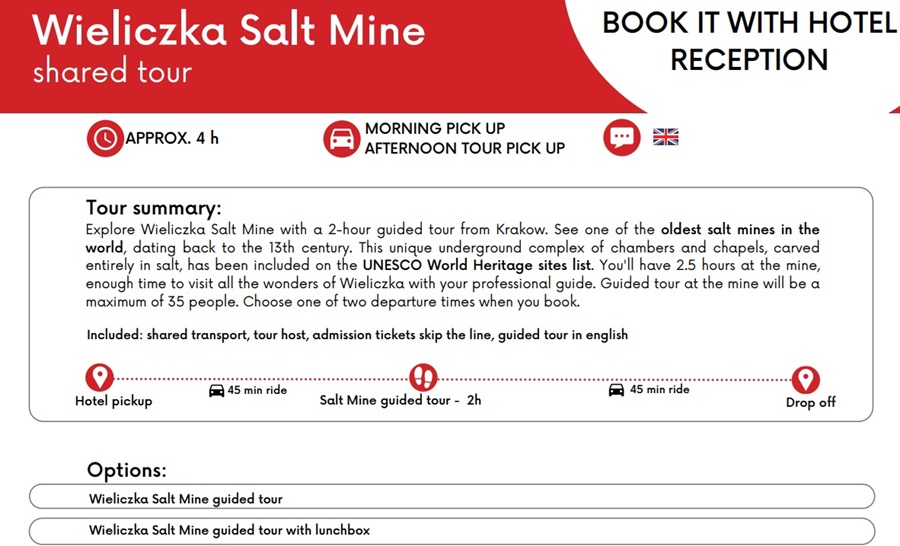 Wieliczka Salt Mine
shared tour

BOOK IT WITH HOTEL RECEPTION

APPROX. 4 h

MORNING PICK UP
AFTERNOON TOUR PICK UP

Tour summary:
Explore Wieliczka Salt Mine with a 2-hour guided tour from Krakow. See one of the oldest salt mines in the world, dating back to the 13th century. This unique underground complex of chambers and chapels, carved entirely in salt, has been included on the UNESCO World Heritage sites list. You'll have 2.5 hours at the mine, enough time to visit all the wonders of Wieliczka with your professional guide. Guided tour at the mine will be a maximum of 35 people. Choose one of two departure times when you book.

Included: shared transport, tour host, admission tickets skip the line, guided tour in english

Hotel pickup
45 min ride
Salt Mine guided tour - 2h
45 min ride
Drop off

Options:
Wieliczka Salt Mine guided tour
Wieliczka Salt Mine guided tour with lunchbox